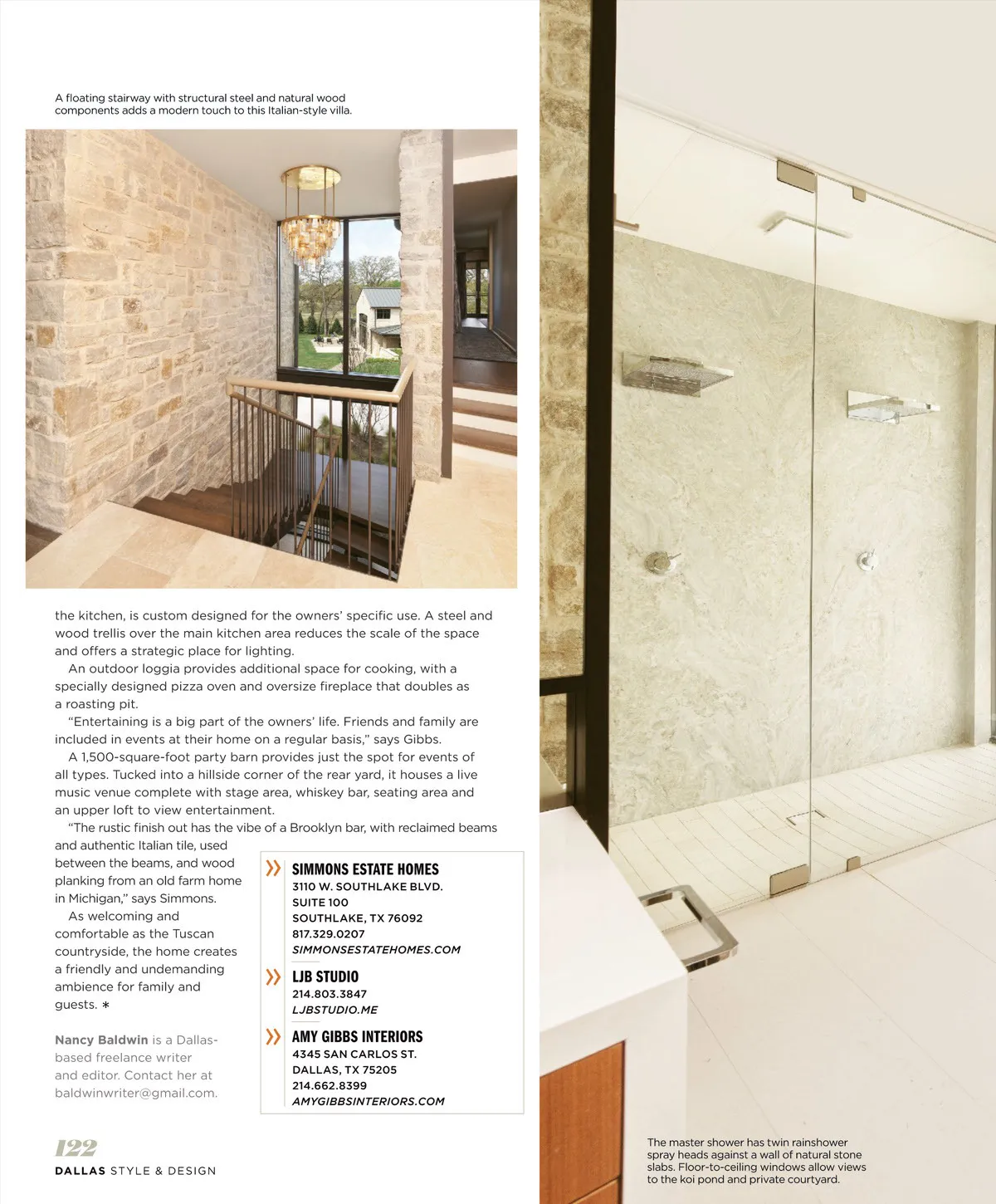 A floating stairway with structural steel and natural wood components adds a modern touch to this Italian-style villa.

the kitchen, is custom designed for the owners' specific use. A steel and wood trellis over the main kitchen area reduces the scale of the space and offers a strategic place for lighting.

An outdoor loggia provides additional space for cooking, with a specially designed pizza oven and oversize fireplace that doubles as a roasting pit.

"Entertaining is a big part of the owners' life. Friends and family are included in events at their home on a regular basis," says Gibbs.

A 1,500-square-foot party barn provides just the spot for events of all types. Tucked into a hillside corner of the rear yard, it houses a live music venue complete with stage area, whiskey bar, seating area and an upper loft to view entertainment.

"The rustic finish out has the vibe of a Brooklyn bar, with reclaimed beams and authentic Italian tile, used between the beams, and wood planking from an old farm home in Michigan," says Simmons.

As welcoming and comfortable as the Tuscan countryside, the home creates a friendly and undemanding ambience for family and guests. *

Nancy Baldwin is a Dallas-based freelance writer and editor. Contact her at baldwinwriter@gmail.com.

SIMMONS ESTATE HOMES
3110 W. SOUTHLAKE BLVD.
SUITE 100
SOUTHLAKE, TX 76092
817.329.0207
SIMMONSESTATEHOMES.COM

LJB STUDIO
214.803.3847
LJBSTUDIO.ME

AMY GIBBS INTERIORS
4345 SAN CARLOS ST.
DALLAS, TX 75205
214.662.8399
AMYGIBBSINTERIORS.COM

122
DALLAS STYLE & DESIGN

The master shower has twin rainshower spray heads against a wall of natural stone slabs. Floor-to-ceiling windows allow views to the koi pond and private courtyard.